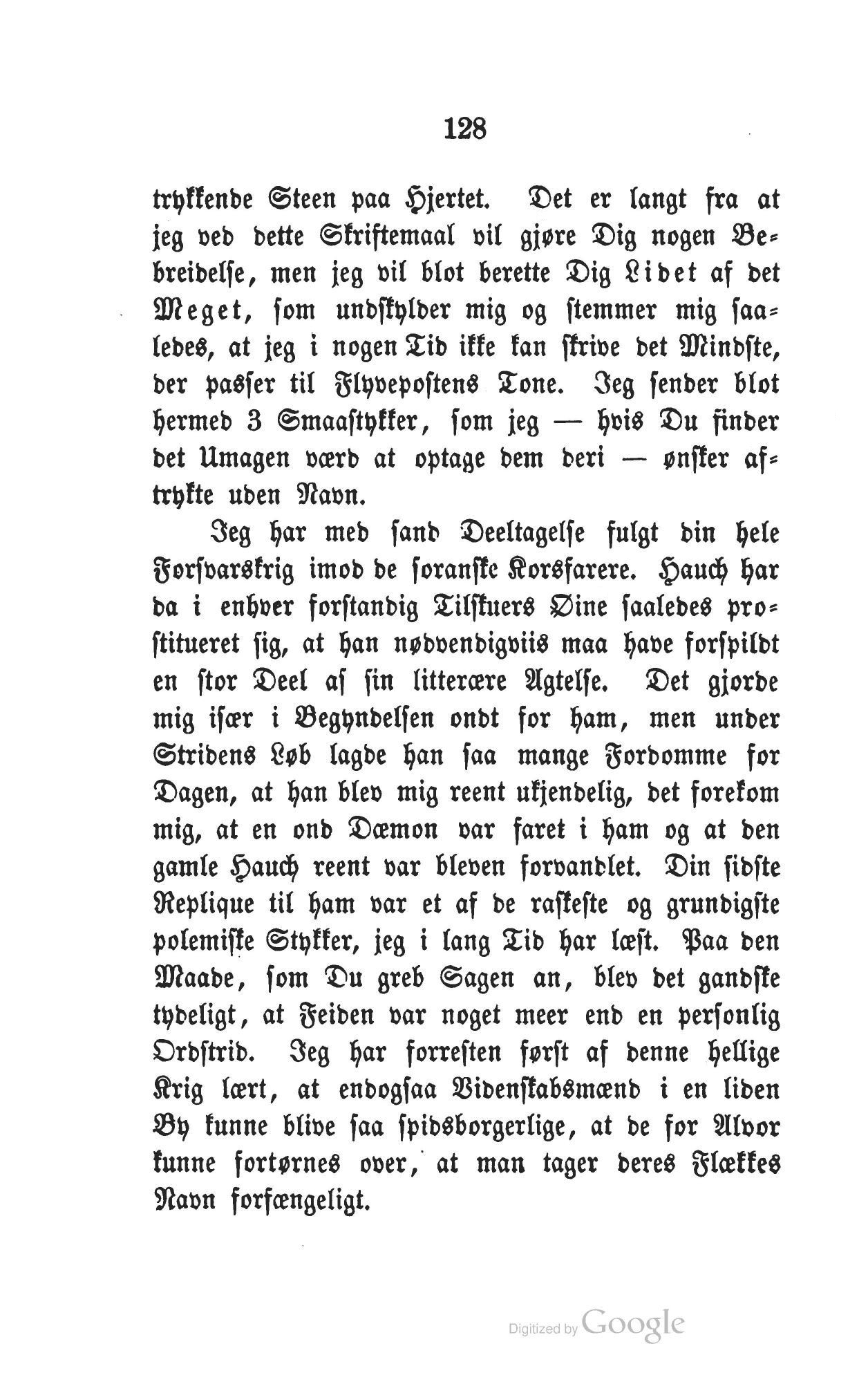 128

trykkende Steen paa Hjertet. Det er langt fra at jeg ved dette Skriftemaal vil gjøre Dig nogen Bebreidelse, men jeg vil blot berette Dig Lidet af det Meget, som undskylder mig og stemmer mig saaledes, at jeg i nogen Tid ikke kan skrive det Mindste, der passer til Flyvepostens Tone. Jeg sender blot hermed 3 Smaastykker, som jeg — hvis Du finder det Umagen værd at optage dem deri — ønsker aftrykte uden Navn.

Jeg har med sand Deeltagelse fulgt din hele Forsvarskrig imod de soranske Korsfarere. Hauch har da i enhver forstandig Tilskuers Øine saaledes prostitueret sig, at han nødvendigviis maa have forspildt en stor Deel af sin litterære Agtelse. Det gjorde mig især i Begyndelsen ondt for ham, men under Stridens Løb lagde han saa mange Fordomme for Dagen, at han blev mig reent ukjendelig, det forekom mig, at en ond Dæmon var faret i ham og at den gamle Hauch reent var bleven forvandlet. Din sidste Replique til ham var et af de raskeste og grundigste polemiske Stykker, jeg i lang Tid har læst. Paa den Maade, som Du greb Sagen an, blev det gandske tydeligt, at Feiden var noget meer end en personlig Ordstrid. Jeg har forresten først af denne hellige Krig lært, at endogsaa Videnskabsmænd i en liden By kunne blive saa spidsborgerlige, at de for Alvor kunne fortørnes over, at man tager deres Flækkes Navn forfængeligt.

Digitized by Google